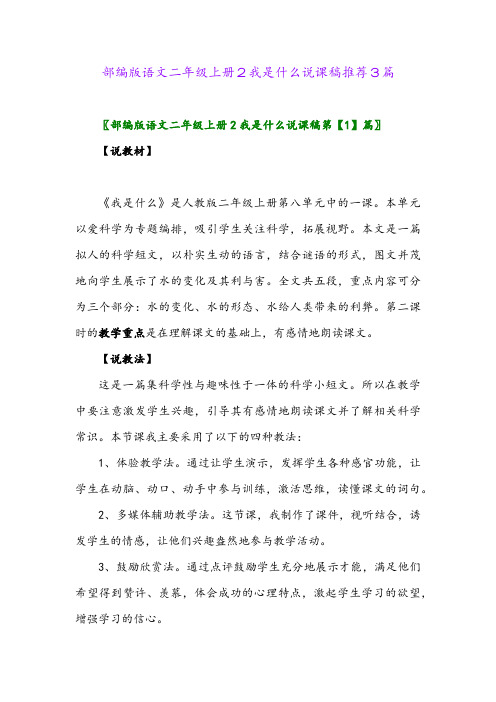 部编版语文二年级上册2我是什么说课稿推荐3篇

〖部编版语文二年级上册2我是什么说课稿第【1】篇〗

【说教材】

《我是什么》是人教版二年级上册第八单元中的一课。本单元以爱科学为专题编排，吸引学生关注科学，拓展视野。本文是一篇拟人的科学短文，以朴实生动的语言，结合谜语的形式，图文并茂地向学生展示了水的变化及其利与害。全文共五段，重点内容可分为三个部分：水的变化、水的形态、水给人类带来的利弊。第二课时的教学重点是在理解课文的基础上，有感情地朗读课文。

【说教法】

这是一篇集科学性与趣味性于一体的科学小短文。所以在教学中要注意激发学生兴趣，引导其有感情地朗读课文并了解相关科学常识。本节课我主要采用了以下的四种教法：

1、体验教学法。通过让学生演示，发挥学生各种感官功能，让学生在动脑、动口、动手中参与训练，激活思维，读懂课文的词句。

2、多媒体辅助教学法。这节课，我制作了课件，视听结合，诱发学生的情感，让他们兴趣盎然地参与教学活动。

3、鼓励欣赏法。通过点评鼓励学生充分地展示才能，满足他们希望得到赞许、羡慕，体会成功的心理特点，激起学生学习的欲望，增强学习的信心。